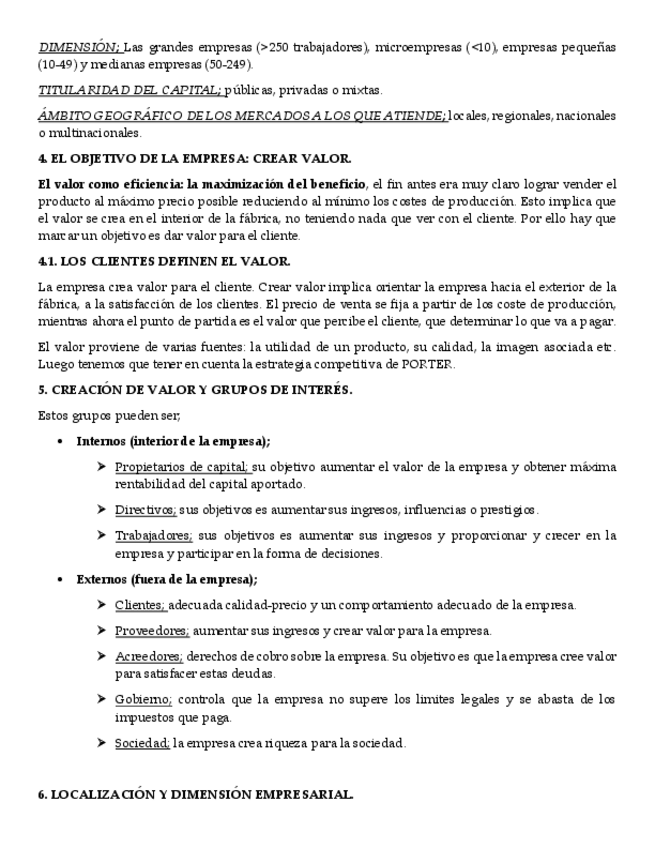 DIMENSIÓN; Las grandes empresas (>250 trabajadores), microempresas (<10), empresas pequeñas (10-49) y medianas empresas (50-249).

TITULARIDAD DEL CAPITAL; públicas, privadas o mixtas.

ÁMBITO GEOGRÁFICO DE LOS MERCADOS A LOS QUE ATIENDE; locales, regionales, nacionales o multinacionales.

4. EL OBJETIVO DE LA EMPRESA: CREAR VALOR.

El valor como eficiencia: la maximización del beneficio, el fin antes era muy claro lograr vender el producto al máximo precio posible reduciendo al mínimo los costes de producción. Esto implica que el valor se crea en el interior de la fábrica, no teniendo nada que ver con el cliente. Por ello hay que marcar un objetivo es dar valor para el cliente.

4.1. LOS CLIENTES DEFINEN EL VALOR.

La empresa crea valor para el cliente. Crear valor implica orientar la empresa hacia el exterior de la fábrica, a la satisfacción de los clientes. El precio de venta se fija a partir de los coste de producción, mientras ahora el punto de partida es el valor que percibe el cliente, que determinar lo que va a pagar.

El valor proviene de varias fuentes: la utilidad de un producto, su calidad, la imagen asociada etc. Luego tenemos que tener en cuenta la estrategia competitiva de PORTER.

5. CREACIÓN DE VALOR Y GRUPOS DE INTERÉS.

Estos grupos pueden ser;

• Internos (interior de la empresa);

➤ Propietarios de capital; su objetivo aumentar el valor de la empresa y obtener máxima rentabilidad del capital aportado.

➤ Directivos; sus objetivos es aumentar sus ingresos, influencias o prestigios.

➤ Trabajadores; sus objetivos es aumentar sus ingresos y proporcionar y crecer en la empresa y participar en la forma de decisiones.

• Externos (fuera de la empresa);

➤ Clientes; adecuada calidad-precio y un comportamiento adecuado de la empresa.

➤ Proveedores; aumentar sus ingresos y crear valor para la empresa.

➤ Acreedores; derechos de cobro sobre la empresa. Su objetivo es que la empresa cree valor para satisfacer estas deudas.

➤ Gobierno; controla que la empresa no supere los límites legales y se abasta de los impuestos que paga.

➤ Sociedad; la empresa crea riqueza para la sociedad.

6. LOCALIZACIÓN Y DIMENSIÓN EMPRESARIAL.